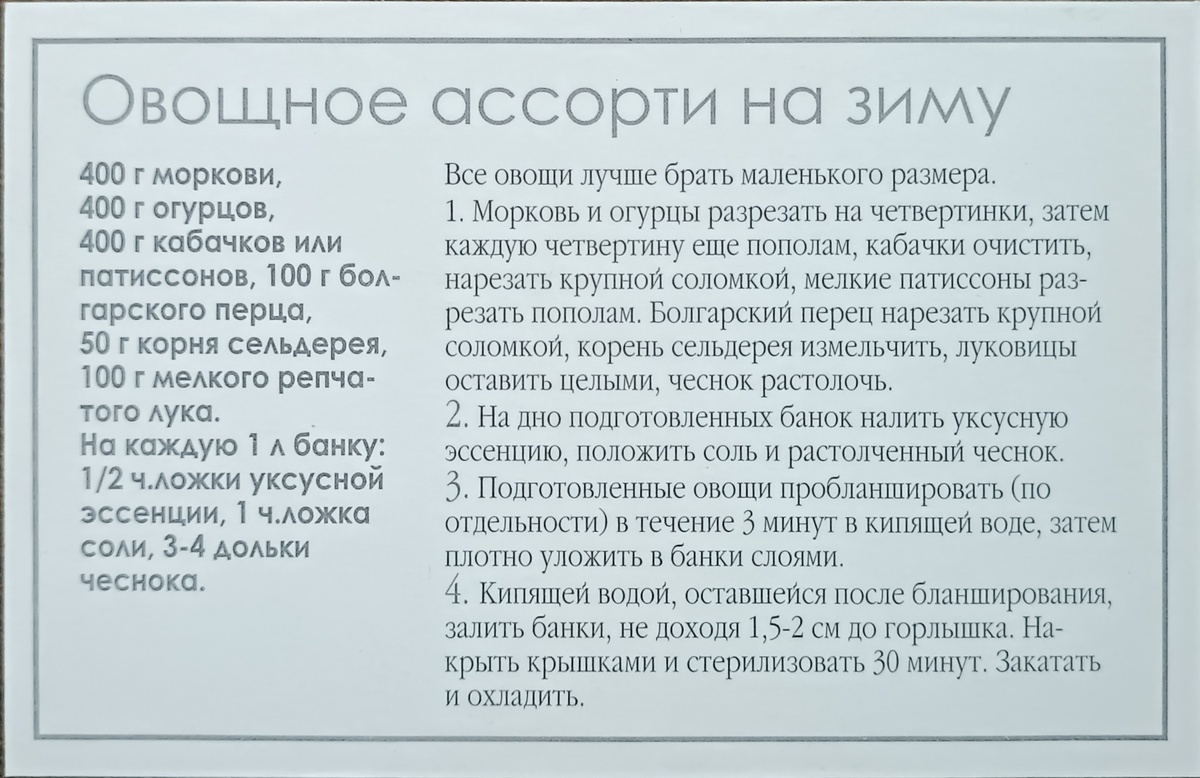 Овощное ассорти на зиму

400 г моркови,
400 г огурцов,
400 г кабачков или патиссонов, 100 г болгарского перца,
50 г корня сельдерея,
100 г мелкого репчатого лука.
На каждую 1 л банку:
1/2 ч.ложки уксусной эссенции, 1 ч.ложка соли, 3-4 дольки чеснока.

Все овощи лучше брать маленького размера.
1. Морковь и огурцы разрезать на четвертинки, затем каждую четвертину еще пополам, кабачки очистить, нарезать крупной соломкой, мелкие патиссоны разрезать пополам. Болгарский перец нарезать крупной соломкой, корень сельдерея измельчить, луковицы оставить целыми, чеснок растолочь.
2. На дно подготовленных банок налить уксусную эссенцию, положить соль и растолченный чеснок.
3. Подготовленные овощи пробланшировать (по отдельности) в течение 3 минут в кипящей воде, затем плотно уложить в банки слоями.
4. Кипящей водой, оставшейся после бланширования, залить банки, не доходя 1,5-2 см до горлышка. Накрыть крышками и стерилизовать 30 минут. Закатать и охладить.